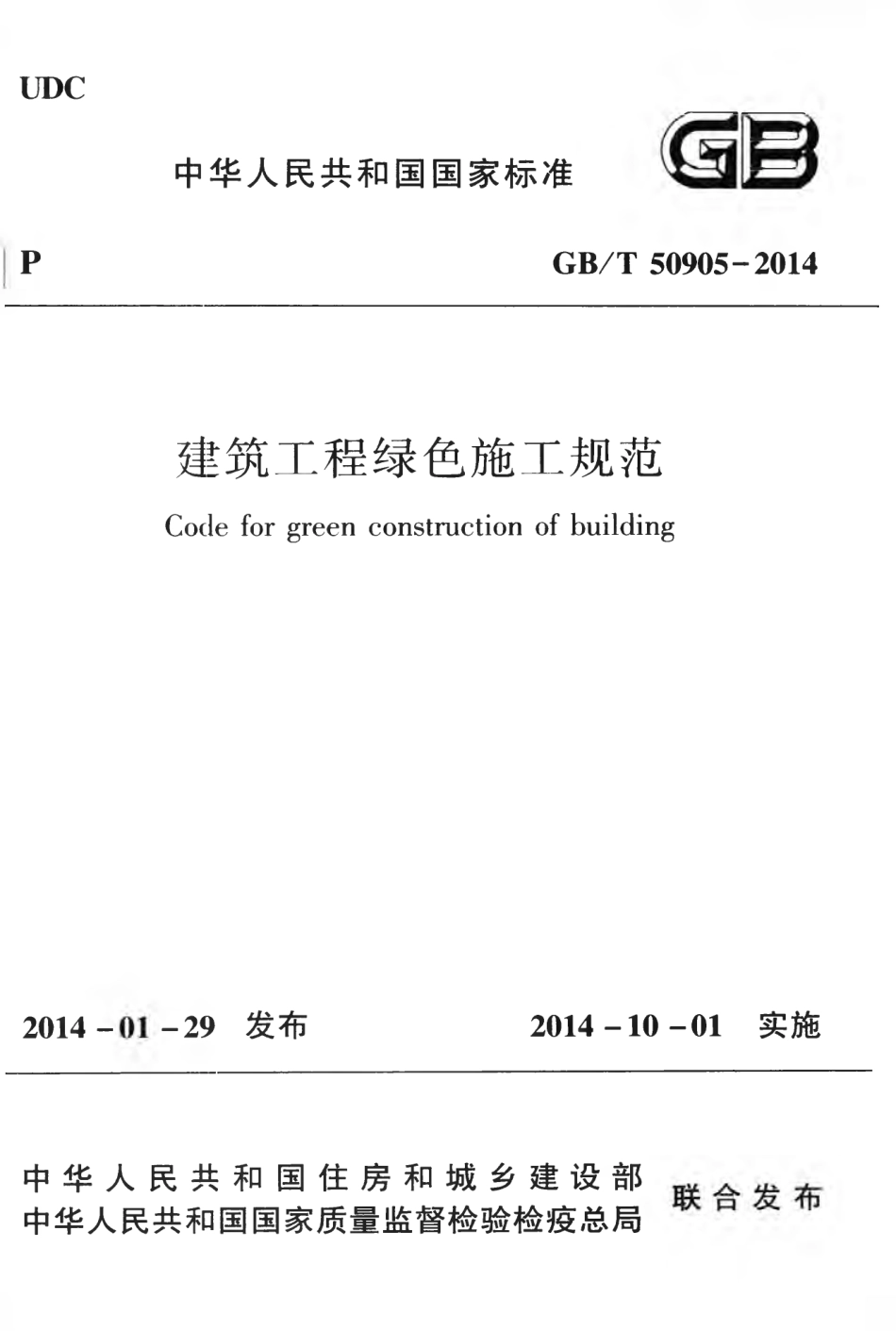 UDC

中华人民共和国国家标准

GB

P

GB/T 50905-2014

建筑工程绿色施工规范

Code for green construction of building

2014-01-29 发布

2014-10-01 实施

中华人民共和国住房和城乡建设部
中华人民共和国国家质量监督检验检疫总局

联合发布